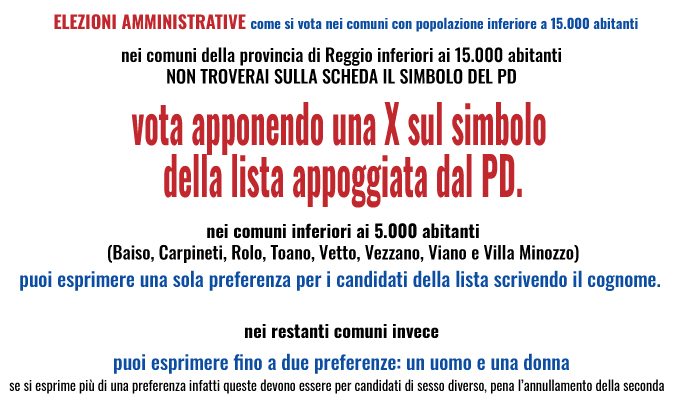 ELEZIONI AMMINISTRATIVE come si vota nei comuni con popolazione inferiore a 15.000 abitanti

nei comuni della provincia di Reggio inferiori ai 15.000 abitanti
NON TROVERAI SULLA SCHEDA IL SIMBOLO DEL PD

vota apponendo una X sul simbolo della lista appoggiata dal PD.

nei comuni inferiori ai 5.000 abitanti
(Baiso, Carpineti, Rolo, Toano, Vetto, Vezzano, Viano e Villa Minozzo)
puoi esprimere una sola preferenza per i candidati della lista scrivendo il cognome.

nei restanti comuni invece

puoi esprimere fino a due preferenze: un uomo e una donna
se si esprime più di una preferenza infatti queste devono essere per candidati di sesso diverso, pena l'annullamento della seconda